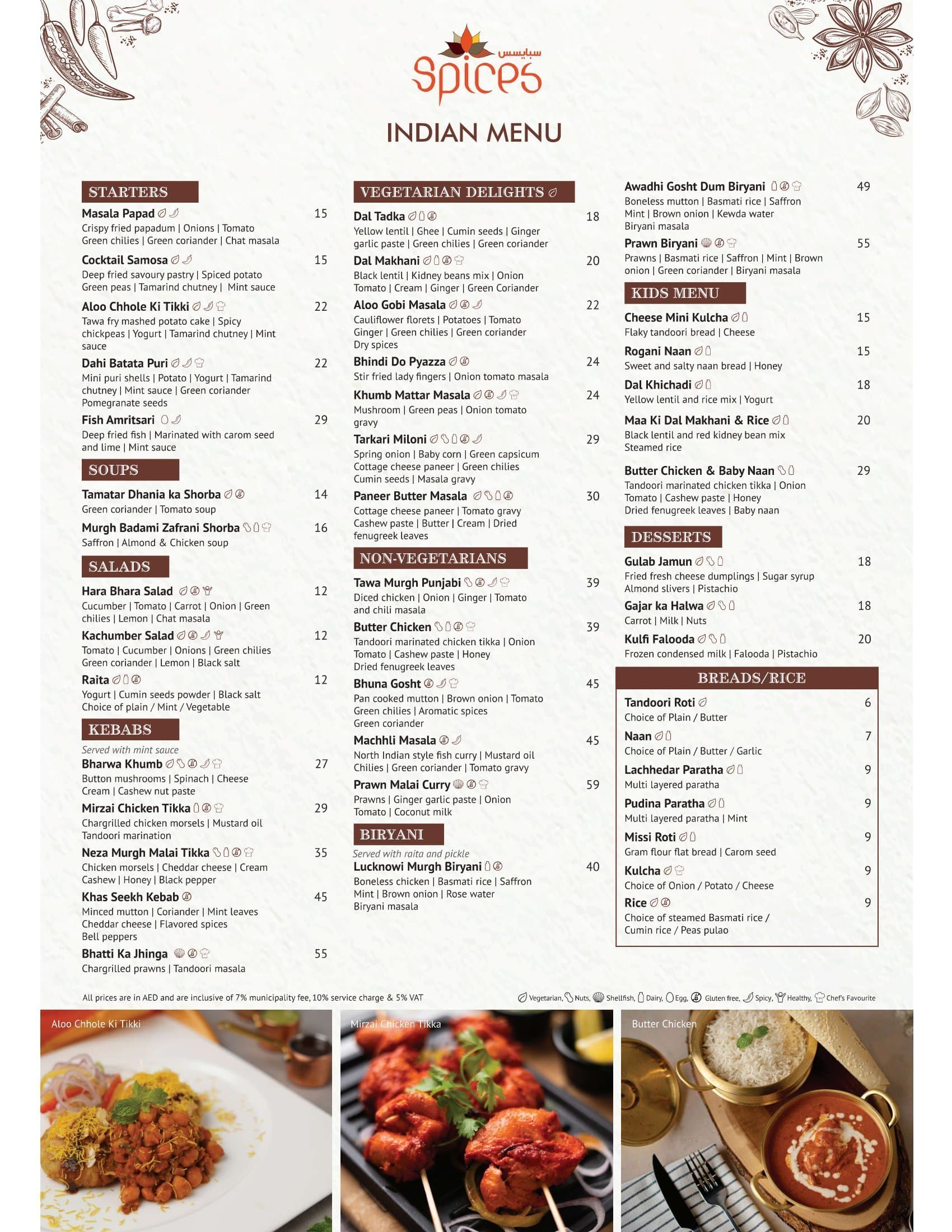 سبايسس
Spices

INDIAN MENU

STARTERS

Masala Papad 15
Crispy fried papadum | Onions | Tomato Green chilies | Green coriander | Chat masala

Cocktail Samosa 15
Deep fried savoury pastry | Spiced potato Green peas | Tamarind chutney | Mint sauce

Aloo Chhole Ki Tikki 22
Tawa fry mashed potato cake | Spicy chickpeas | Yogurt | Tamarind chutney | Mint sauce

Dahi Batata Puri 22
Mini puri shells | Potato | Yogurt | Tamarind chutney | Mint sauce | Green coriander Pomegranate seeds

Fish Amritsari 29
Deep fried fish | Marinated with carom seed and lime | Mint sauce

SOUPS

Tamatar Dhania ka Shorba 14
Green coriander | Tomato soup

Murgh Badami Zafrani Shorba 16
Saffron | Almond & Chicken soup

SALADS

Hara Bhara Salad 12
Cucumber | Tomato | Carrot | Onion | Green chilies | Lemon | Chat masala

Kachumber Salad 12
Tomato | Cucumber | Onions | Green chilies Green coriander | Lemon | Black salt

Raita 12
Yogurt | Cumin seeds powder | Black salt Choice of plain / Mint / Vegetable

KEBABS

Served with mint sauce

Bharwa Khumb 27
Button mushrooms | Spinach | Cheese Cream | Cashew nut paste

Mirzai Chicken Tikka 29
Chargrilled chicken morsels | Mustard oil Tandoori marination

Neza Murgh Malai Tikka 35
Chicken morsels | Cheddar cheese | Cream Cashew | Honey | Black pepper

Khas Seekh Kebab 45
Minced mutton | Coriander | Mint leaves Cheddar cheese | Flavored spices Bell peppers

Bhatti Ka Jhinga 55
Chargrilled prawns | Tandoori masala

VEGETARIAN DELIGHTS

Dal Tadka 18
Yellow lentil | Ghee | Cumin seeds | Ginger garlic paste | Green chilies | Green coriander

Dal Makhani 20
Black lentil | Kidney beans mix | Onion Tomato | Cream | Ginger | Green Coriander

Aloo Gobi Masala 22
Cauliflower florets | Potatoes | Tomato Ginger | Green chilies | Green coriander Dry spices

Bhindi Do Pyazza 24
Stir fried lady fingers | Onion tomato masala

Khumb Mattar Masala 24
Mushroom | Green peas | Onion tomato gravy

Tarkari Miloni 29
Spring onion | Baby corn | Green capsicum Cottage cheese paneer | Green chilies Cumin seeds | Masala gravy

Paneer Butter Masala 30
Cottage cheese paneer | Tomato gravy Cashew paste | Butter | Cream | Dried fenugreek leaves

NON-VEGETARIANS

Tawa Murgh Punjabi 39
Diced chicken | Onion | Ginger | Tomato and chili masala

Butter Chicken 39
Tandoori marinated chicken tikka | Onion Tomato | Cashew paste | Honey Dried fenugreek leaves

Bhuna Gosht 45
Pan cooked mutton | Brown onion | Tomato Green chilies | Aromatic spices Green coriander

Machhli Masala 45
North Indian style fish curry | Mustard oil Chilies | Green coriander | Tomato gravy

Prawn Malai Curry 59
Prawns | Ginger garlic paste | Onion Tomato | Coconut milk

BIRYANI

Served with raita and pickle

Lucknowi Murgh Biryani 40
Boneless chicken | Basmati rice | Saffron Mint | Brown onion | Rose water Biryani masala

Awadhi Gosht Dum Biryani 49
Boneless mutton | Basmati rice | Saffron Mint | Brown onion | Kewda water Biryani masala

Prawn Biryani 55
Prawns | Basmati rice | Saffron | Mint | Brown onion | Green coriander | Biryani masala

KIDS MENU

Cheese Mini Kulcha 15
Flaky tandoori bread | Cheese

Rogani Naan 15
Sweet and salty naan bread | Honey

Dal Khichadi 18
Yellow lentil and rice mix | Yogurt

Maa Ki Dal Makhani & Rice 20
Black lentil and red kidney bean mix Steamed rice

Butter Chicken & Baby Naan 29
Tandoori marinated chicken tikka | Onion Tomato | Cashew paste | Honey Dried fenugreek leaves | Baby naan

DESSERTS

Gulab Jamun 18
Fried fresh cheese dumplings | Sugar syrup Almond slivers | Pistachio

Gajar ka Halwa 18
Carrot | Milk | Nuts

Kulfi Falooda 20
Frozen condensed milk | Falooda | Pistachio

BREADS/RICE

Tandoori Roti 6
Choice of Plain / Butter

Naan 7
Choice of Plain / Butter / Garlic

Lachhedar Paratha 9
Multi layered paratha

Pudina Paratha 9
Multi layered paratha | Mint

Missi Roti 9
Gram flour flat bread | Carom seed

Kulcha 9
Choice of Onion / Potato / Cheese

Rice 9
Choice of steamed Basmati rice / Cumin rice / Peas pulao

All prices are in AED and are inclusive of 7% municipality fee, 10% service charge & 5% VAT

Vegetarian, Nuts, Shellfish, Dairy, Egg, Gluten free, Spicy, Healthy, Chef's Favourite

Aloo Chhole Ki Tikki
Mirzai Chicken Tikka
Butter Chicken